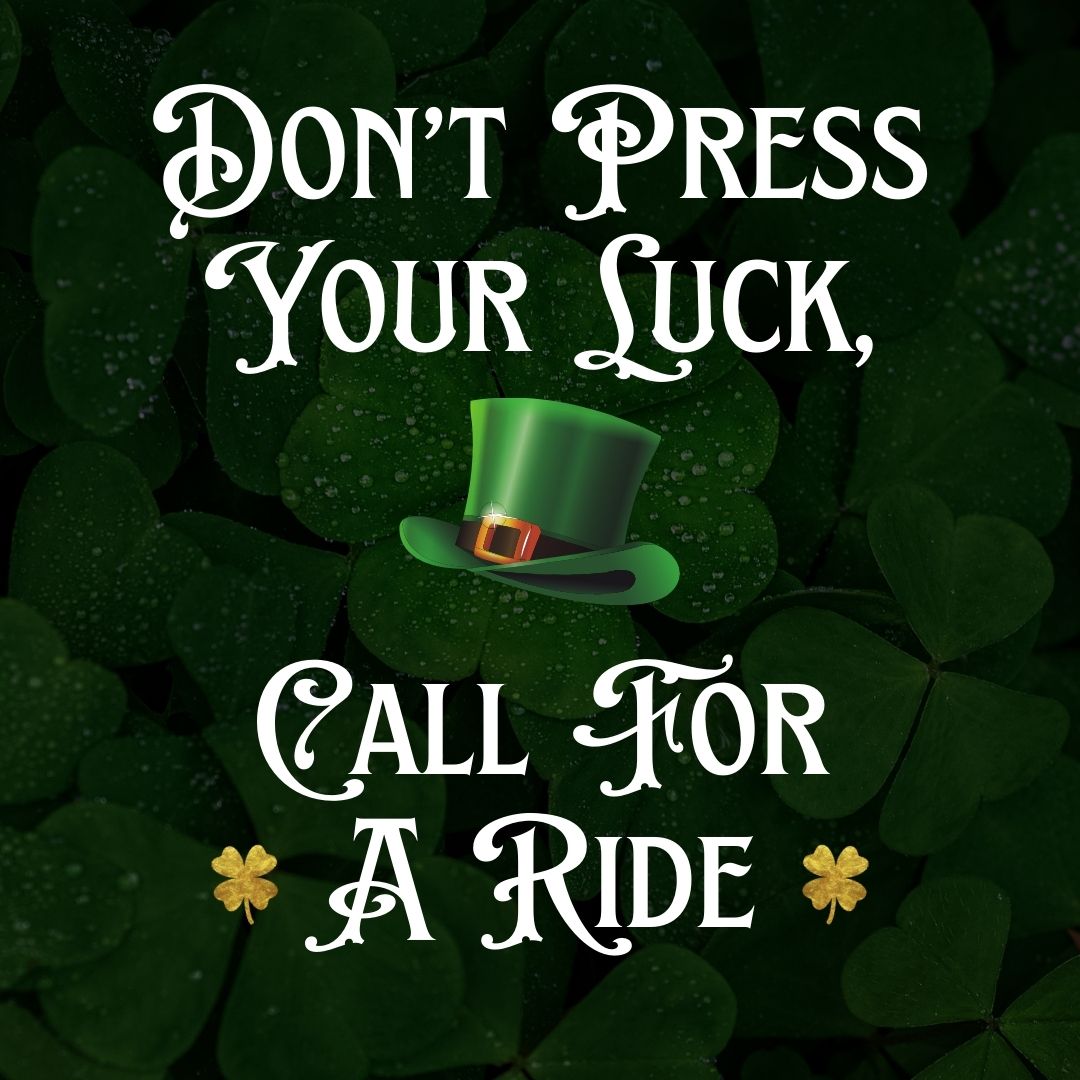 Don't Press Your Luck,

Call For A Ride